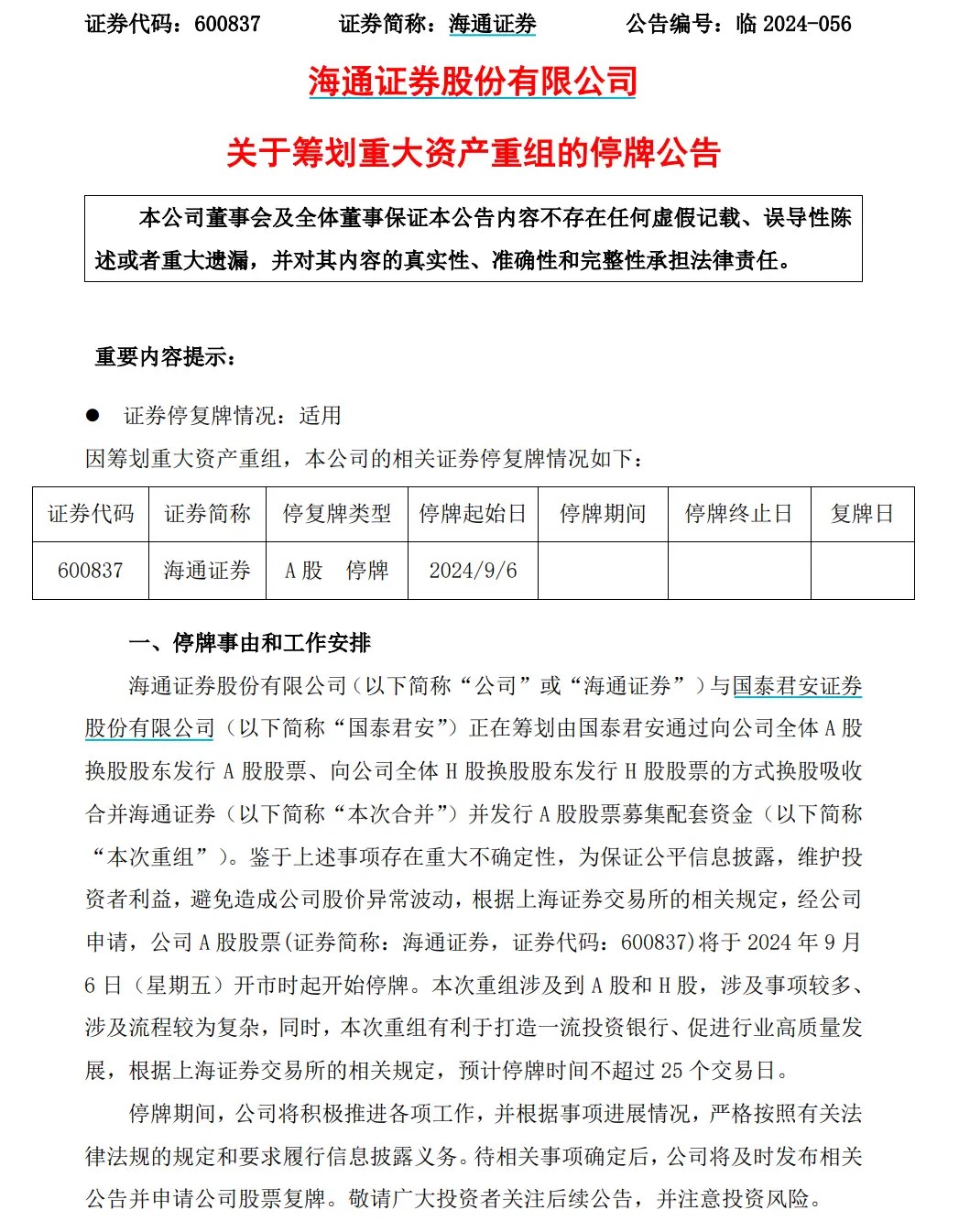 证券代码：600837　　证券简称：海通证券　　公告编号：临 2024-056

海通证券股份有限公司

关于筹划重大资产重组的停牌公告

本公司董事会及全体董事保证本公告内容不存在任何虚假记载、误导性陈述或者重大遗漏，并对其内容的真实性、准确性和完整性承担法律责任。

重要内容提示：

● 证券停复牌情况：适用

因筹划重大资产重组，本公司的相关证券停复牌情况如下：

| 证券代码 | 证券简称 | 停复牌类型 | 停牌起始日 | 停牌期间 | 停牌终止日 | 复牌日 |
|---|---|---|---|---|---|---|
| 600837 | 海通证券 | A 股　停牌 | 2024/9/6 | | | |

一、停牌事由和工作安排

海通证券股份有限公司（以下简称“公司”或“海通证券”）与国泰君安证券股份有限公司（以下简称“国泰君安”）正在筹划由国泰君安通过向公司全体 A 股换股股东发行 A 股股票、向公司全体 H 股换股股东发行 H 股股票的方式换股吸收合并海通证券（以下简称“本次合并”）并发行 A 股股票募集配套资金（以下简称“本次重组”）。鉴于上述事项存在重大不确定性，为保证公平信息披露，维护投资者利益，避免造成公司股价异常波动，根据上海证券交易所的相关规定，经公司申请，公司 A 股股票(证券简称：海通证券，证券代码：600837)将于 2024 年 9 月 6 日（星期五）开市时起开始停牌。本次重组涉及到 A 股和 H 股，涉及事项较多、涉及流程较为复杂，同时，本次重组有利于打造一流投资银行、促进行业高质量发展，根据上海证券交易所的相关规定，预计停牌时间不超过 25 个交易日。

停牌期间，公司将积极推进各项工作，并根据事项进展情况，严格按照有关法律法规的规定和要求履行信息披露义务。待相关事项确定后，公司将及时发布相关公告并申请公司股票复牌。敬请广大投资者关注后续公告，并注意投资风险。